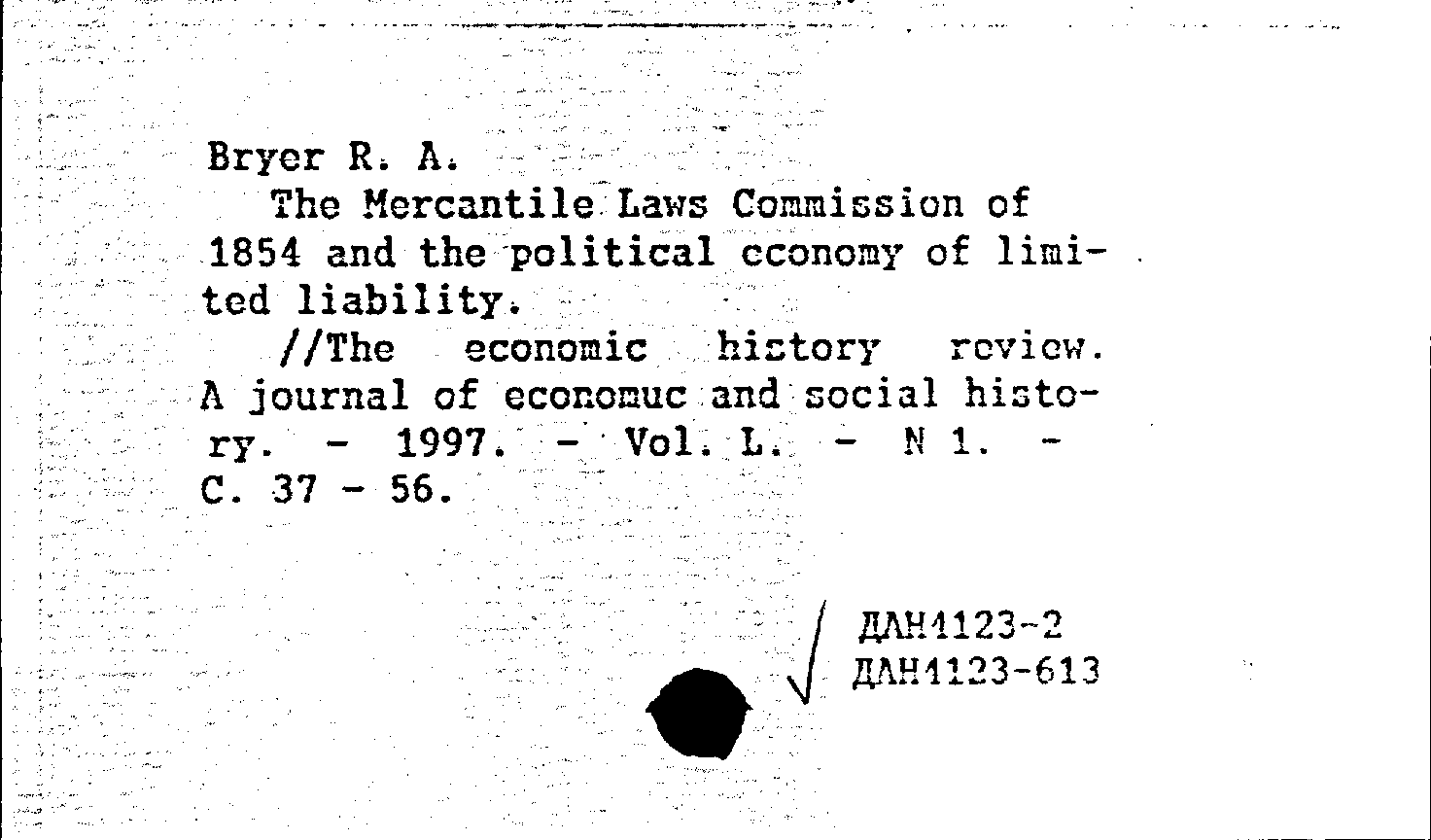 Bryer R. A.

The Mercantile Laws Commission of 1854 and the political economy of limited liability.

//The economic history review. A journal of economuc and social history. - 1997. - Vol. L. - N 1. - C. 37 - 56.

ДАН4123-2
ДАН4123-613